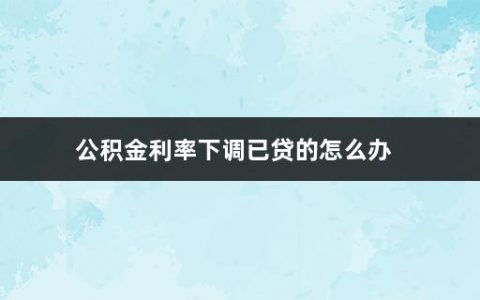 公积金利率下调已贷的怎么办